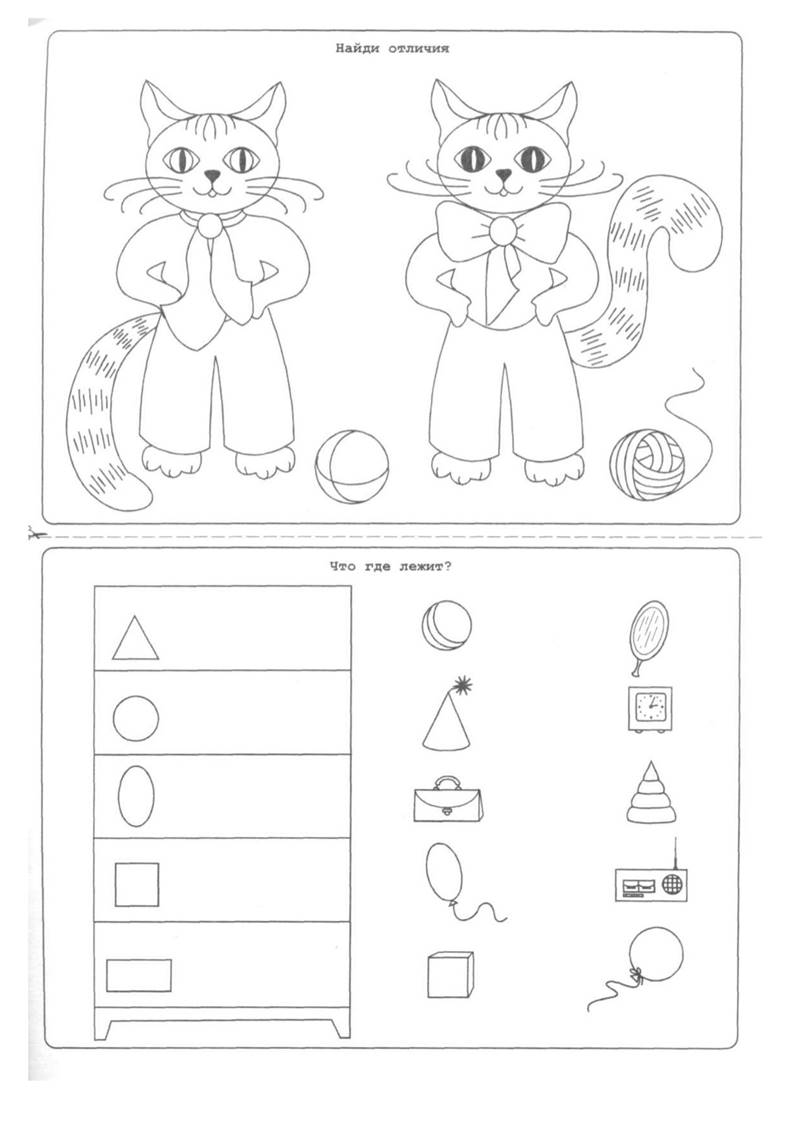 Найди отличия

Что где лежит?